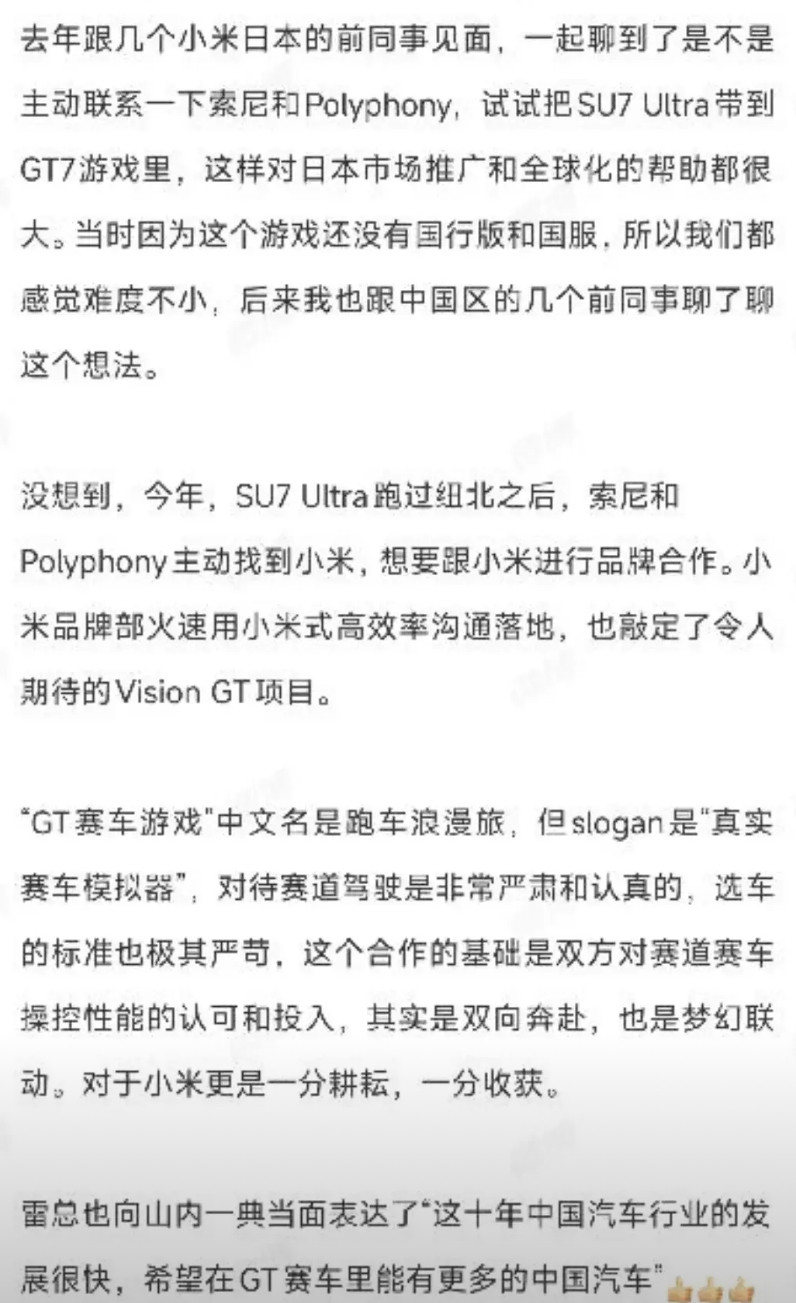 去年跟几个小米日本的前同事见面，一起聊到了是不是主动联系一下索尼和Polyphony，试试把SU7 Ultra带到GT7游戏里，这样对日本市场推广和全球化的帮助都很大。当时因为这个游戏还没有国行版和国服，所以我们都感觉难度不小，后来我也跟中国区的几个前同事聊了聊这个想法。

没想到，今年，SU7 Ultra跑过纽北之后，索尼和Polyphony主动找到小米，想要跟小米进行品牌合作。小米品牌部火速用小米式高效率沟通落地，也敲定了令人期待的Vision GT项目。

“GT赛车游戏”中文名是跑车浪漫旅，但slogan是“真实赛车模拟器”，对待赛道驾驶是非常严肃和认真的，选车的标准也极其严苛，这个合作的基础是双方对赛道赛车操控性能的认可和投入，其实是双向奔赴，也是梦幻联动。对于小米更是一分耕耘，一分收获。

雷总也向山内一典当面表达了“这十年中国汽车行业的发展很快，希望在GT赛车里能有更多的中国汽车”👍👍👍